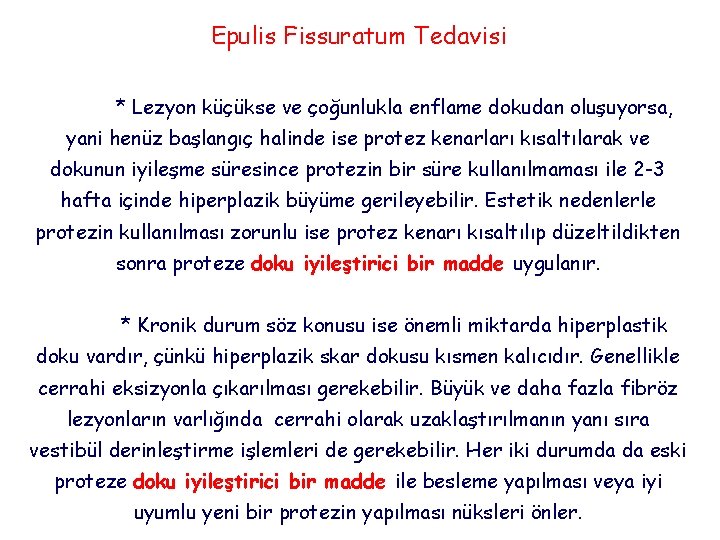 Epulis Fissuratum Tedavisi

* Lezyon küçükse ve çoğunlukla enflame dokudan oluşuyorsa, yani henüz başlangıç halinde ise protez kenarları kısaltılarak ve dokunun iyileşme süresince protezin bir süre kullanılmaması ile 2-3 hafta içinde hiperplazik büyüme gerileyebilir. Estetik nedenlerle protezin kullanılması zorunlu ise protez kenarı kısaltılıp düzeltildikten sonra proteze doku iyileştirici bir madde uygulanır.

* Kronik durum söz konusu ise önemli miktarda hiperplastik doku vardır, çünkü hiperplazik skar dokusu kısmen kalıcıdır. Genellikle cerrahi eksizyonla çıkarılması gerekebilir. Büyük ve daha fazla fibröz lezyonların varlığında cerrahi olarak uzaklaştırılmanın yanı sıra vestibül derinleştirme işlemleri de gerekebilir. Her iki durumda da eski proteze doku iyileştirici bir madde ile besleme yapılması veya iyi uyumlu yeni bir protezin yapılması nüksleri önler.